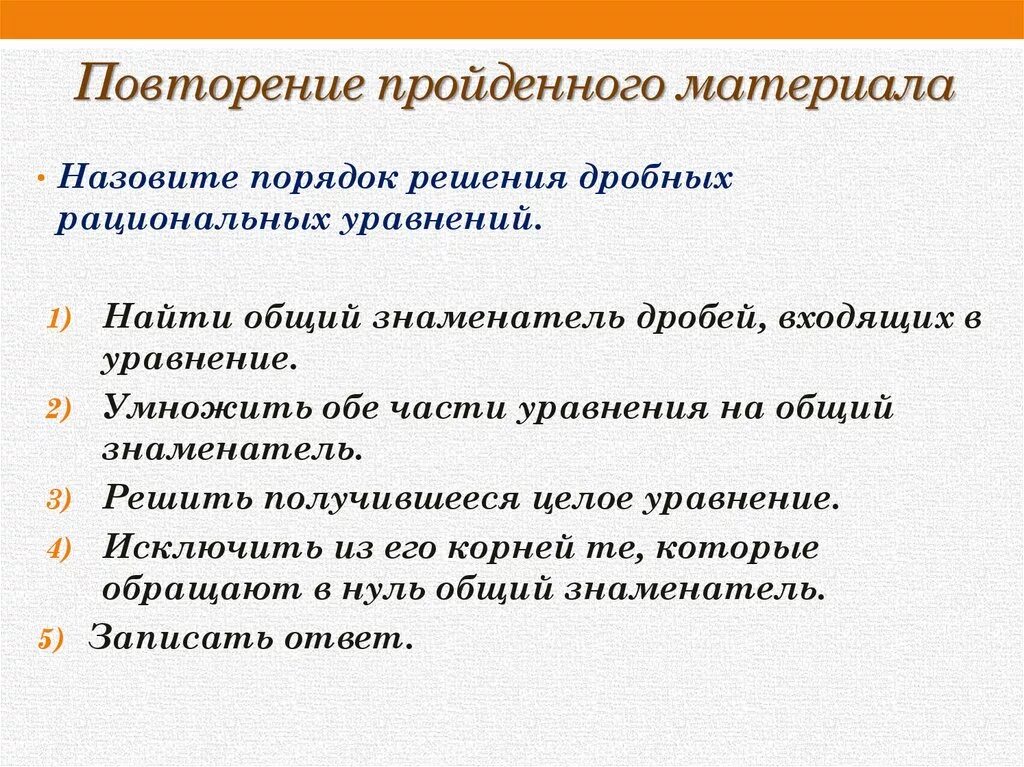 Повторение пройденного материала

• Назовите порядок решения дробных рациональных уравнений.

1) Найти общий знаменатель дробей, входящих в уравнение.
2) Умножить обе части уравнения на общий знаменатель.
3) Решить получившееся целое уравнение.
4) Исключить из его корней те, которые обращают в нуль общий знаменатель.
5) Записать ответ.